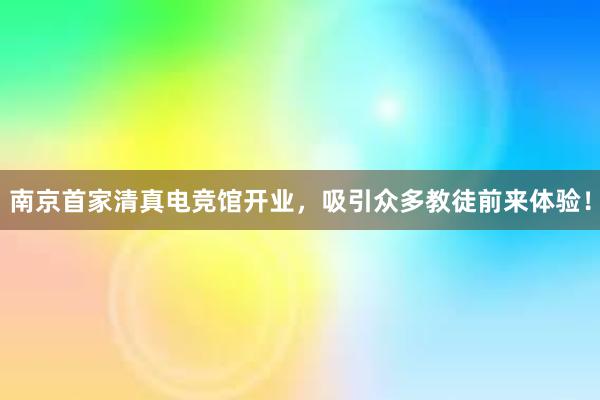 南京首家清真电竞馆开业，吸引众多教徒前来体验！